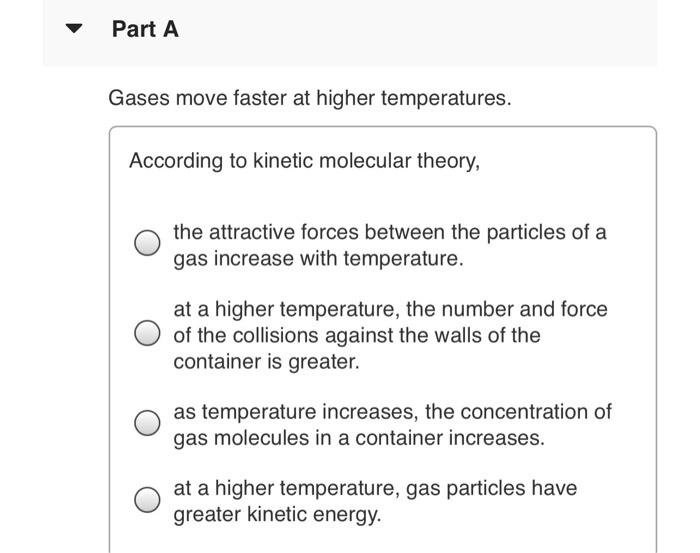 Part A

Gases move faster at higher temperatures.

According to kinetic molecular theory,

the attractive forces between the particles of a gas increase with temperature.

at a higher temperature, the number and force of the collisions against the walls of the container is greater.

as temperature increases, the concentration of gas molecules in a container increases.

at a higher temperature, gas particles have greater kinetic energy.